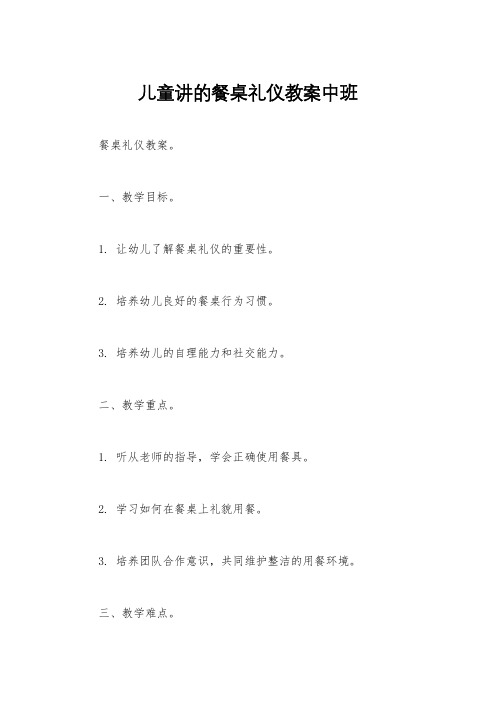 儿童讲的餐桌礼仪教案中班

餐桌礼仪教案。

一、教学目标。

1. 让幼儿了解餐桌礼仪的重要性。

2. 培养幼儿良好的餐桌行为习惯。

3. 培养幼儿的自理能力和社交能力。

二、教学重点。

1. 听从老师的指导，学会正确使用餐具。

2. 学习如何在餐桌上礼貌用餐。

3. 培养团队合作意识，共同维护整洁的用餐环境。

三、教学难点。